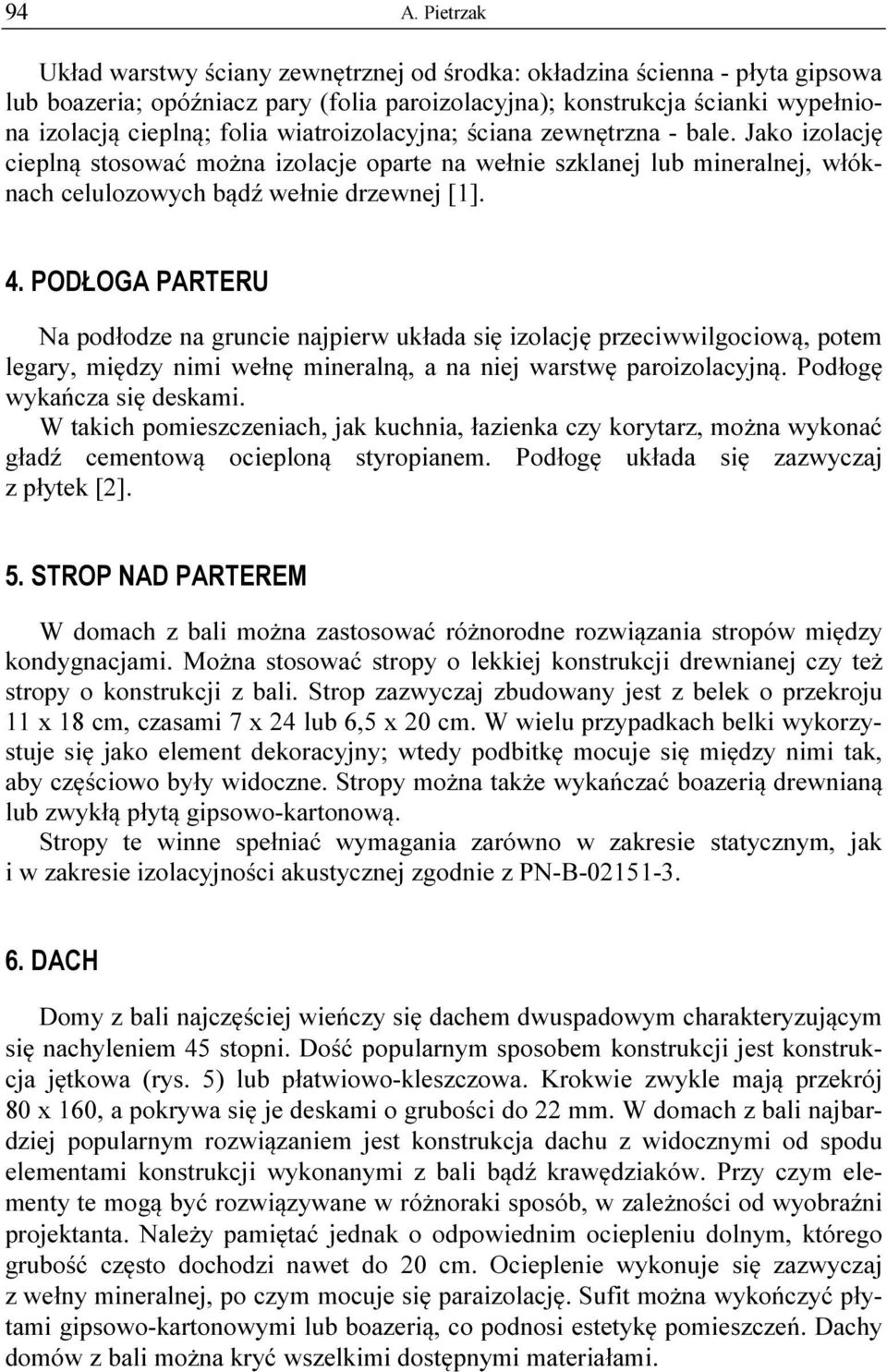 94 A. Pietrzak

Układ warstwy ściany zewnętrznej od środka: okładzina ścienna - płyta gipsowa lub boazeria; opóźniacz pary (folia paroizolacyjna); konstrukcja ścianki wypełniona izolacją cieplną; folia wiatroizolacyjna; ściana zewnętrzna - bale. Jako izolację cieplną stosować można izolacje oparte na wełnie szklanej lub mineralnej, włóknach celulozowych bądź wełnie drzewnej [1].

4. PODŁOGA PARTERU

Na podłodze na gruncie najpierw układa się izolację przeciwwilgociową, potem legary, między nimi wełnę mineralną, a na niej warstwę paroizolacyjną. Podłogę wykańcza się deskami.
W takich pomieszczeniach, jak kuchnia, łazienka czy korytarz, można wykonać gładź cementową ocieploną styropianem. Podłogę układa się zazwyczaj z płytek [2].

5. STROP NAD PARTEREM

W domach z bali można zastosować różnorodne rozwiązania stropów między kondygnacjami. Można stosować stropy o lekkiej konstrukcji drewnianej czy też stropy o konstrukcji z bali. Strop zazwyczaj zbudowany jest z belek o przekroju 11 x 18 cm, czasami 7 x 24 lub 6,5 x 20 cm. W wielu przypadkach belki wykorzystuje się jako element dekoracyjny; wtedy podbitkę mocuje się między nimi tak, aby częściowo były widoczne. Stropy można także wykańczać boazerią drewnianą lub zwykłą płytą gipsowo-kartonową.
Stropy te winne spełniać wymagania zarówno w zakresie statycznym, jak i w zakresie izolacyjności akustycznej zgodnie z PN-B-02151-3.

6. DACH

Domy z bali najczęściej wieńczy się dachem dwuspadowym charakteryzującym się nachyleniem 45 stopni. Dość popularnym sposobem konstrukcji jest konstrukcja jętkowa (rys. 5) lub płatwiowo-kleszczowa. Krokwie zwykle mają przekrój 80 x 160, a pokrywa się je deskami o grubości do 22 mm. W domach z bali najbardziej popularnym rozwiązaniem jest konstrukcja dachu z widocznymi od spodu elementami konstrukcji wykonanymi z bali bądź krawędziaków. Przy czym elementy te mogą być rozwiązywane w różnoraki sposób, w zależności od wyobraźni projektanta. Należy pamiętać jednak o odpowiednim ociepleniu dolnym, którego grubość często dochodzi nawet do 20 cm. Ocieplenie wykonuje się zazwyczaj z wełny mineralnej, po czym mocuje się paraizolację. Sufit można wykończyć płytami gipsowo-kartonowymi lub boazerią, co podnosi estetykę pomieszczeń. Dachy domów z bali można kryć wszelkimi dostępnymi materiałami.